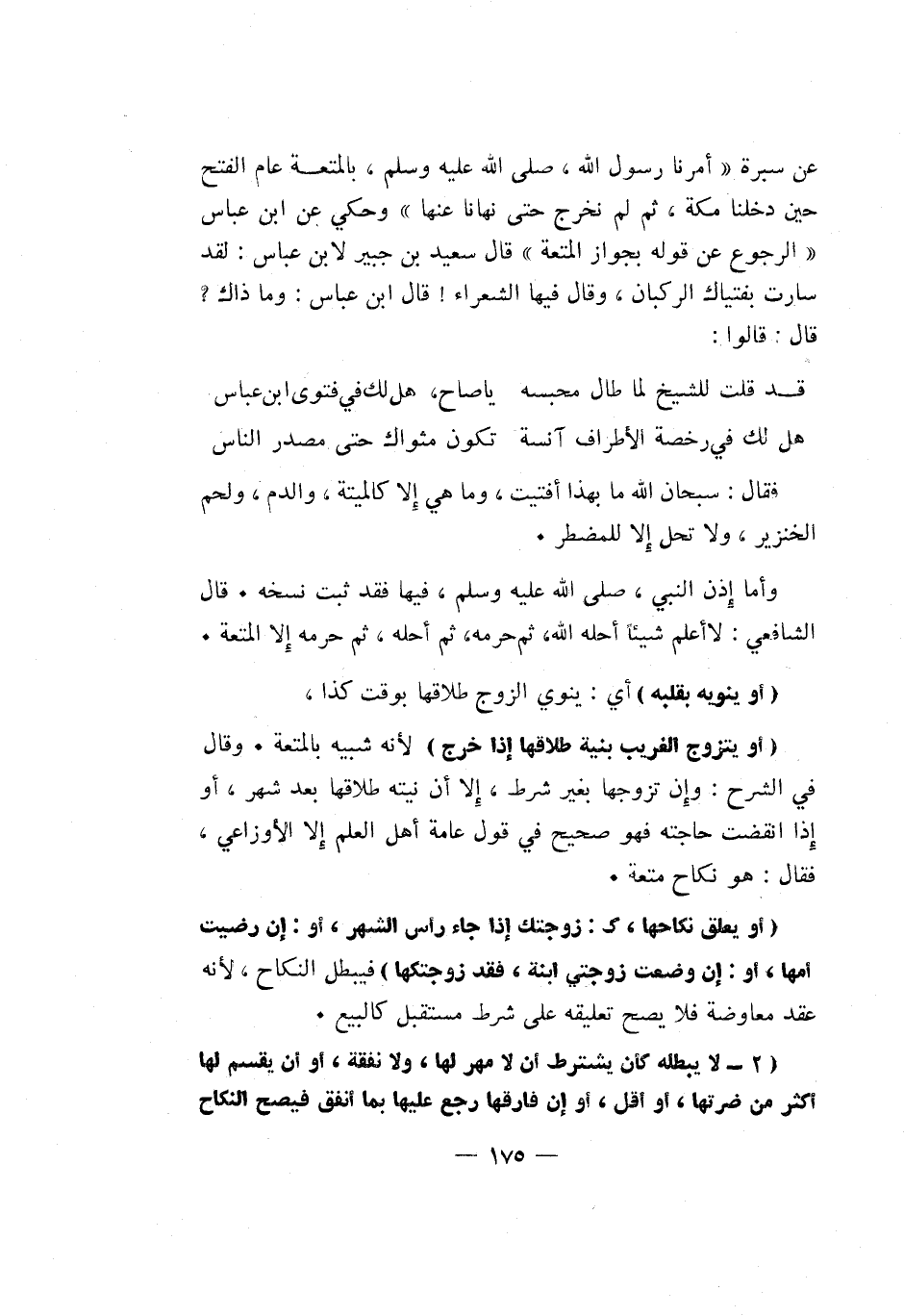 عن سبرة « أمرنا رسول الله ، صلى الله عليه وسلم ، بالمتعة عام الفتح حين دخلنا مكة ، ثم لم نخرج حتى نهانا عنها » وحكي عن ابن عباس « الرجوع عن قوله بجواز المتعة » قال سعيد بن جبير لابن عباس : لقد سارت بفتياك الركبان ، وقال فيها الشعراء ! قال ابن عباس : وما ذاك ؟ قال : قالوا :

قد قلت للشيخ لما طال محبسه ياصاح، هل لك في فتوى ابن عباس
هل لك في رخصة الأطراف آنسة تكون مثواك حتى مصدر الناس

فقال : سبحان الله ما بهذا أفتيت ، وما هي إلا كالميتة ، والدم ، ولحم الخنزير ، ولا تحل إلا للمضطر .

وأما إذن النبي ، صلى الله عليه وسلم ، فيها فقد ثبت نسخه . قال الشافعي : لاأعلم شيئاً أحله الله، ثم حرمه، ثم أحله ، ثم حرمه إلا المتعة .

( أو ينويه بقلبه ) أي : ينوي الزوج طلاقها بوقت كذا ،

( أو يتزوج الغريب بنية طلاقها إذا خرج ) لأنه شبيه بالمتعة . وقال في الشرح : وإن تزوجها بغير شرط ، إلا أن نيته طلاقها بعد شهر ، أو إذا انقضت حاجته فهو صحيح في قول عامة أهل العلم إلا الأوزاعي ، فقال : هو نكاح متعة .

( أو يعلق نكاحها ، ك : زوجتك إذا جاء رأس الشهر ، أو : إن رضيت أمها ، أو : إن وضعت زوجتي ابنة ، فقد زوجتكها ) فيبطل النكاح ، لأنه عقد معاوضة فلا يصح تعليقه على شرط مستقبل كالبيع .

( ٢ ــ لا يبطله كأن يشترط أن لا مهر لها ، ولا نفقة ، أو أن يقسم لها أكثر من ضرتها ، أو أقل ، أو إن فارقها رجع عليها بما أنفق فيصح النكاح

— ١٧٥ —